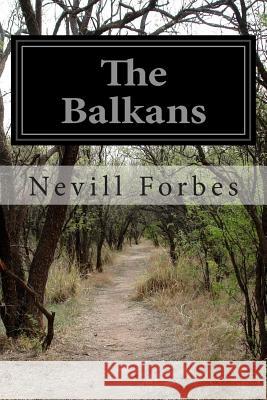 The Balkans

Nevill Forbes

Kraina Książek